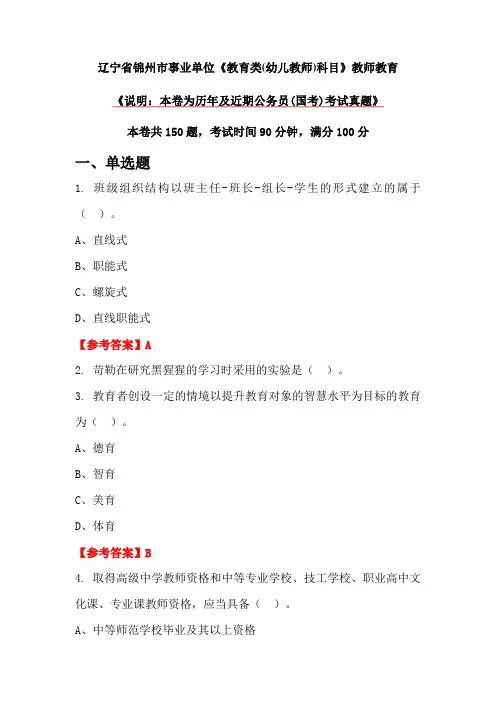 辽宁省锦州市事业单位《教育类(幼儿教师)科目》教师教育

《说明：本卷为历年及近期公务员(国考)考试真题》

本卷共150题，考试时间90分钟，满分100分

一、单选题

1. 班级组织结构以班主任-班长-组长-学生的形式建立的属于（ ）。

A、直线式

B、职能式

C、螺旋式

D、直线职能式

【参考答案】A

2. 苛勒在研究黑猩猩的学习时采用的实验是（ ）。

3. 教育者创设一定的情境以提升教育对象的智慧水平为目标的教育为（ ）。

A、德育

B、智育

C、美育

D、体育

【参考答案】B

4. 取得高级中学教师资格和中等专业学校、技工学校、职业高中文化课、专业课教师资格，应当具备（ ）。

A、中等师范学校毕业及其以上资格